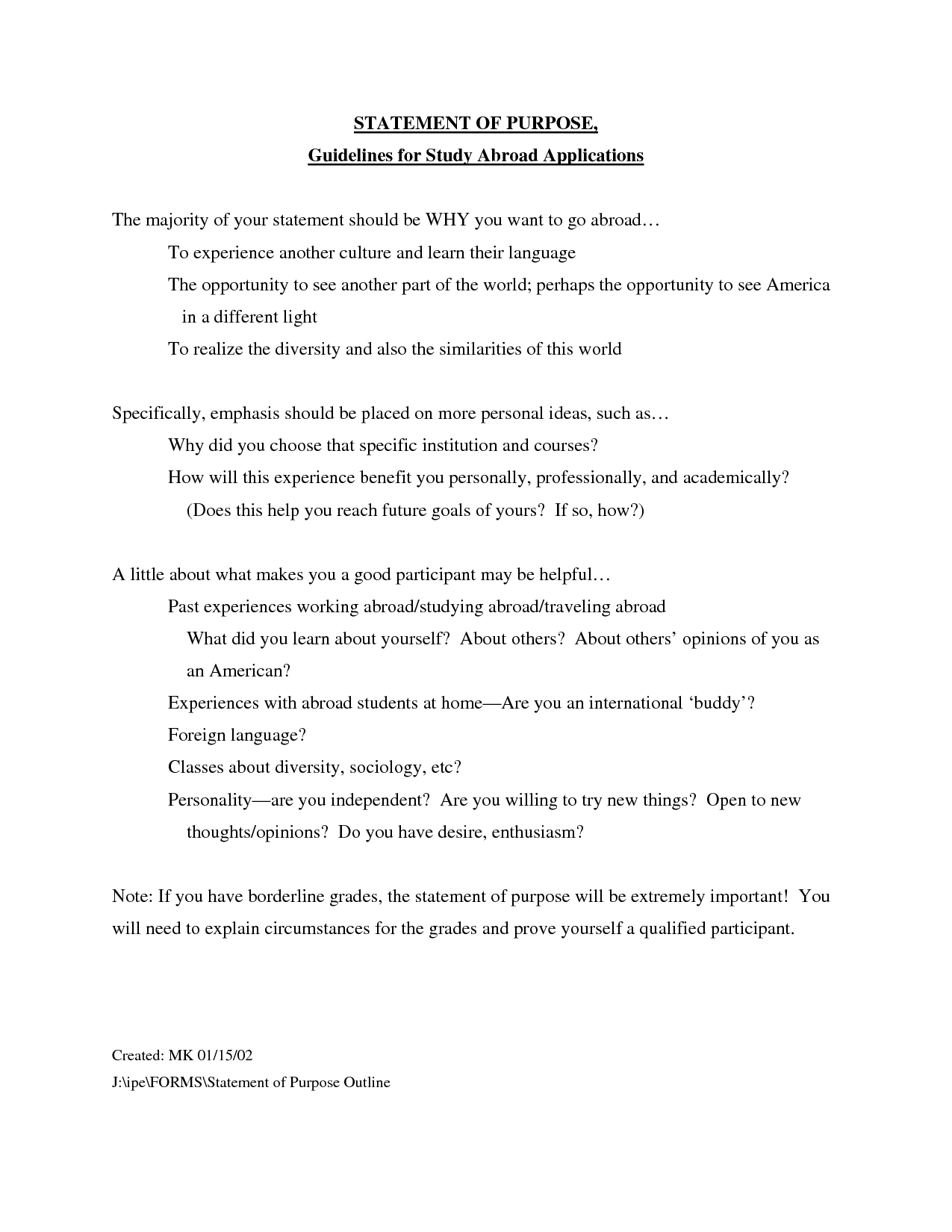 STATEMENT OF PURPOSE,
Guidelines for Study Abroad Applications

The majority of your statement should be WHY you want to go abroad…
To experience another culture and learn their language
The opportunity to see another part of the world; perhaps the opportunity to see America in a different light
To realize the diversity and also the similarities of this world

Specifically, emphasis should be placed on more personal ideas, such as…
Why did you choose that specific institution and courses?
How will this experience benefit you personally, professionally, and academically? (Does this help you reach future goals of yours? If so, how?)

A little about what makes you a good participant may be helpful…
Past experiences working abroad/studying abroad/traveling abroad
What did you learn about yourself? About others? About others' opinions of you as an American?
Experiences with abroad students at home—Are you an international 'buddy'?
Foreign language?
Classes about diversity, sociology, etc?
Personality—are you independent? Are you willing to try new things? Open to new thoughts/opinions? Do you have desire, enthusiasm?

Note: If you have borderline grades, the statement of purpose will be extremely important! You will need to explain circumstances for the grades and prove yourself a qualified participant.

Created: MK 01/15/02
J:\ipe\FORMS\Statement of Purpose Outline